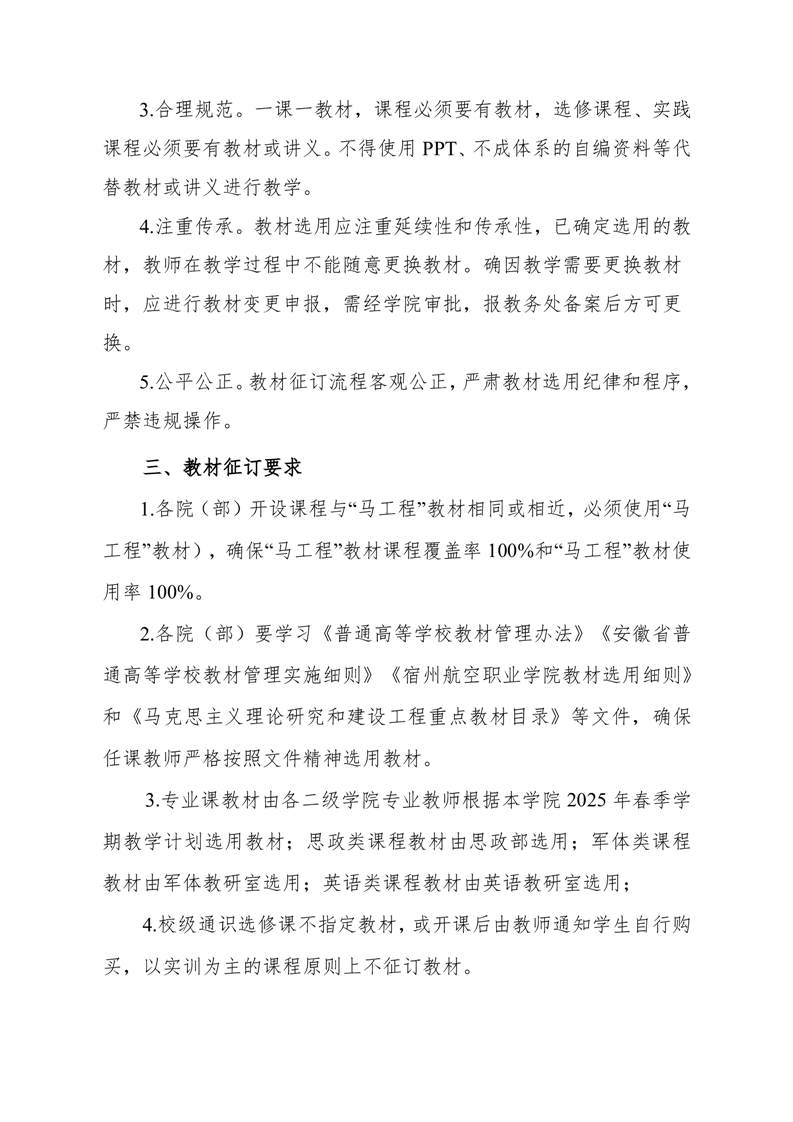 3.合理规范。一课一教材，课程必须要有教材，选修课程、实践课程必须要有教材或讲义。不得使用 PPT、不成体系的自编资料等代替教材或讲义进行教学。

4.注重传承。教材选用应注重延续性和传承性，已确定选用的教材，教师在教学过程中不能随意更换教材。确因教学需要更换教材时，应进行教材变更申报，需经学院审批，报教务处备案后方可更换。

5.公平公正。教材征订流程客观公正，严肃教材选用纪律和程序，严禁违规操作。

三、教材征订要求

1.各院（部）开设课程与“马工程”教材相同或相近，必须使用“马工程”教材），确保“马工程”教材课程覆盖率 100%和“马工程”教材使用率 100%。

2.各院（部）要学习《普通高等学校教材管理办法》《安徽省普通高等学校教材管理实施细则》《宿州航空职业学院教材选用细则》和《马克思主义理论研究和建设工程重点教材目录》等文件，确保任课教师严格按照文件精神选用教材。

3.专业课教材由各二级学院专业教师根据本学院 2025 年春季学期教学计划选用教材；思政类课程教材由思政部选用；军体类课程教材由军体教研室选用；英语类课程教材由英语教研室选用；

4.校级通识选修课不指定教材，或开课后由教师通知学生自行购买，以实训为主的课程原则上不征订教材。